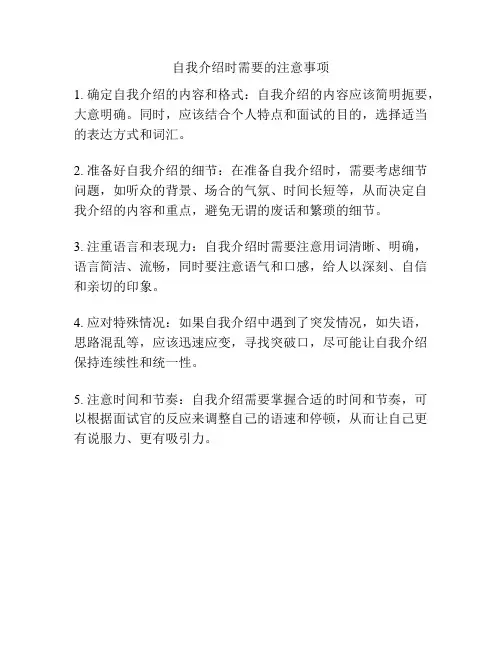 自我介绍时需要的注意事项

1. 确定自我介绍的内容和格式：自我介绍的内容应该简明扼要，大意明确。同时，应该结合个人特点和面试的目的，选择适当的表达方式和词汇。

2. 准备好自我介绍的细节：在准备自我介绍时，需要考虑细节问题，如听众的背景、场合的气氛、时间长短等，从而决定自我介绍的内容和重点，避免无谓的废话和繁琐的细节。

3. 注重语言和表现力：自我介绍时需要注意用词清晰、明确，语言简洁、流畅，同时要注意语气和口感，给人以深刻、自信和亲切的印象。

4. 应对特殊情况：如果自我介绍中遇到了突发情况，如失语，思路混乱等，应该迅速应变，寻找突破口，尽可能让自我介绍保持连续性和统一性。

5. 注意时间和节奏：自我介绍需要掌握合适的时间和节奏，可以根据面试官的反应来调整自己的语速和停顿，从而让自己更有说服力、更有吸引力。